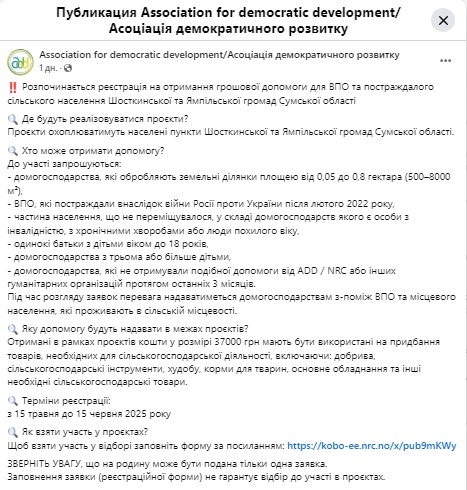 Публикация Association for democratic development/ Асоціація демократичного розвитку

Association for democratic development/Асоціація демократичного розвитку
1 дн. ·

‼️ Розпочинається реєстрація на отримання грошової допомоги для ВПО та постраждалого сільського населення Шосткинської та Ямпільської громад Сумської області

🔍 Де будуть реалізовуватися проєкти?
Проєкти охоплюватимуть населені пункти Шосткинської та Ямпільської громад Сумської області.

🔍 Хто може отримати допомогу?
До участі запрошуються:
- домогосподарства, які обробляють земельні ділянки площею від 0,05 до 0,8 гектара (500–8000 м²),
- ВПО, які постраждали внаслідок війни Росії проти України після лютого 2022 року,
- частина населення, що не переміщувалося, у складі домогосподарств якого є особи з інвалідністю, з хронічними хворобами або люди похилого віку,
- одинокі батьки з дітьми віком до 18 років,
- домогосподарства з трьома або більше дітьми,
- домогосподарства, які не отримували подібної допомоги від ADD / NRC або інших гуманітарних організацій протягом останніх 3 місяців.
Під час розгляду заявок перевага надаватиметься домогосподарствам з-поміж ВПО та місцевого населення, які проживають в сільській місцевості.

🔍 Яку допомогу будуть надавати в межах проєктів?
Отримані в рамках проєктів кошти у розмірі 37000 грн мають бути використані на придбання товарів, необхідних для сільськогосподарської діяльності, включаючи: добрива, сільськогосподарські інструменти, худобу, корми для тварин, основне обладнання та інші необхідні сільськогосподарські товари.

🔍 Терміни реєстрації:
з 15 травня до 15 червня 2025 року

🔍 Як взяти участь у проєктах?
Щоб взяти участь у відборі заповніть форму за посиланням: https://kobo-ee.nrc.no/x/pub9mKWy

ЗВЕРНІТЬ УВАГУ, що на родину може бути подана тільки одна заявка.
Заповнення заявки (реєстраційної форми) не гарантує відбір до участі в проєктах.